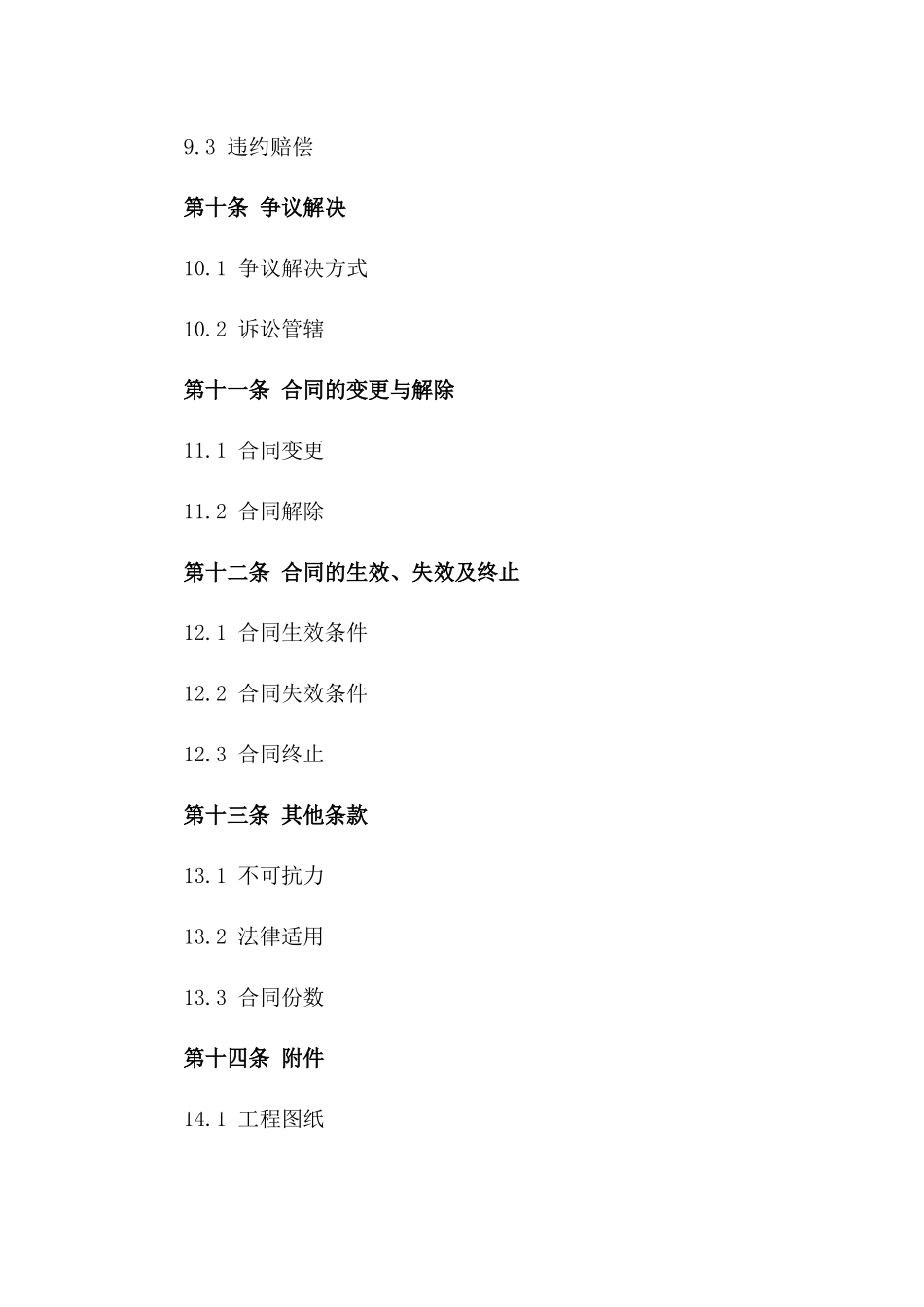 9.3 违约赔偿

第十条 争议解决

10.1 争议解决方式

10.2 诉讼管辖

第十一条 合同的变更与解除

11.1 合同变更

11.2 合同解除

第十二条 合同的生效、失效及终止

12.1 合同生效条件

12.2 合同失效条件

12.3 合同终止

第十三条 其他条款

13.1 不可抗力

13.2 法律适用

13.3 合同份数

第十四条 附件

14.1 工程图纸